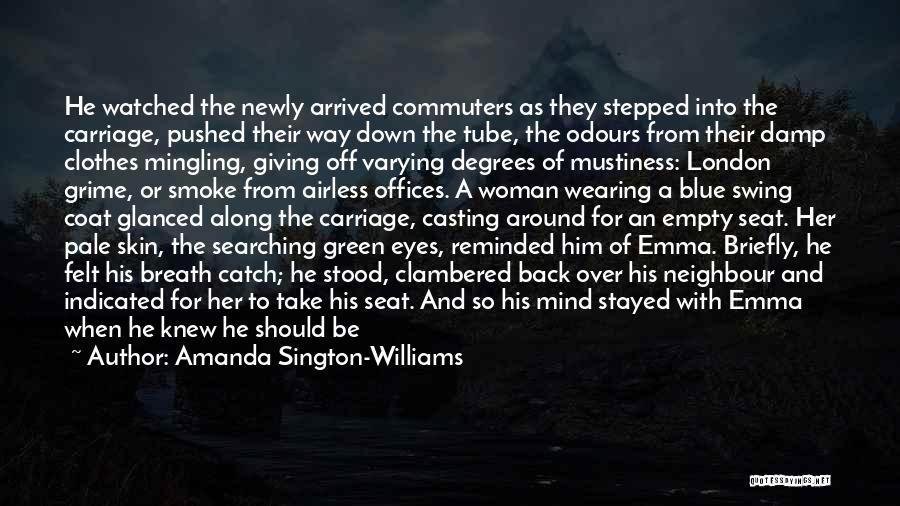 He watched the newly arrived commuters as they stepped into the carriage, pushed their way down the tube, the odours from their damp clothes mingling, giving off varying degrees of mustiness: London grime, or smoke from airless offices. A woman wearing a blue swing coat glanced along the carriage, casting around for an empty seat. Her pale skin, the searching green eyes, reminded him of Emma. Briefly, he felt his breath catch; he stood, clambered back over his neighbour and indicated for her to take his seat. And so his mind stayed with Emma when he knew he should be

~ Author: Amanda Sington-Williams

QUOTESSAYINGS.NET